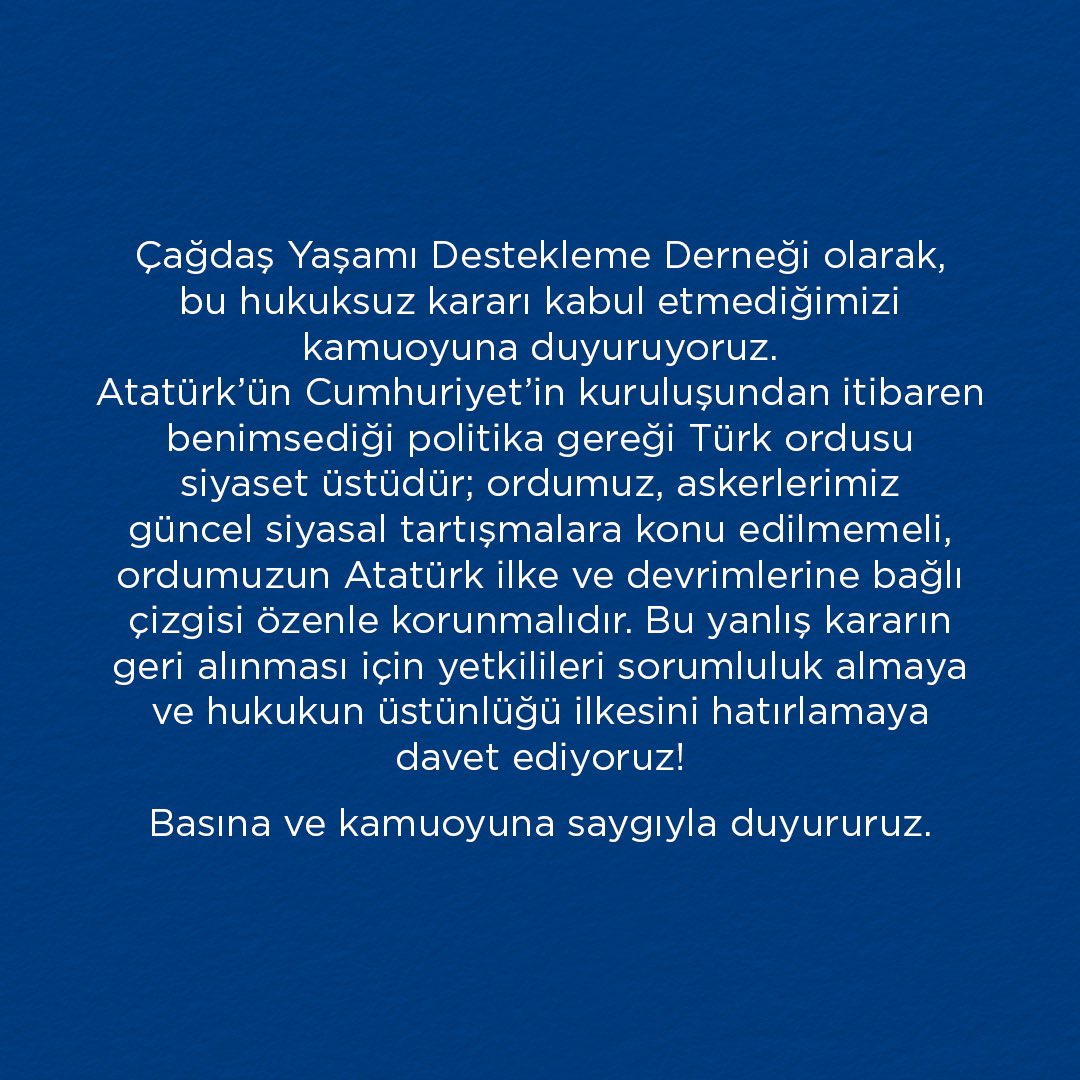 Çağdaş Yaşamı Destekleme Derneği olarak, bu hukuksuz kararı kabul etmediğimizi kamuoyuna duyuruyoruz. Atatürk'ün Cumhuriyet'in kuruluşundan itibaren benimsediği politika gereği Türk ordusu siyaset üstüdür; ordumuz, askerlerimiz güncel siyasal tartışmalara konu edilmemeli, ordumuzun Atatürk ilke ve devrimlerine bağlı çizgisi özenle korunmalıdır. Bu yanlış kararın geri alınması için yetkilileri sorumluluk almaya ve hukukun üstünlüğü ilkesini hatırlamaya davet ediyoruz!

Basına ve kamuoyuna saygıyla duyururuz.